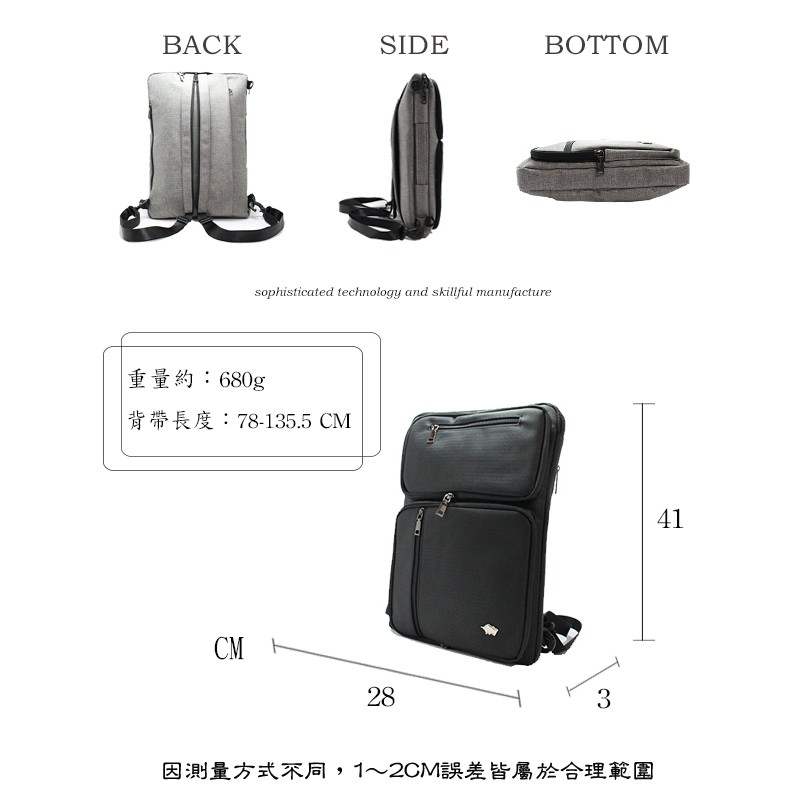 BACK SIDE BOTTOM

sophisticated technology and skillful manufacture

重量約：680g

背帶長度：78-135.5 CM

41

CM

28

3

因測量方式不同，1～2CM誤差皆屬於合理範圍